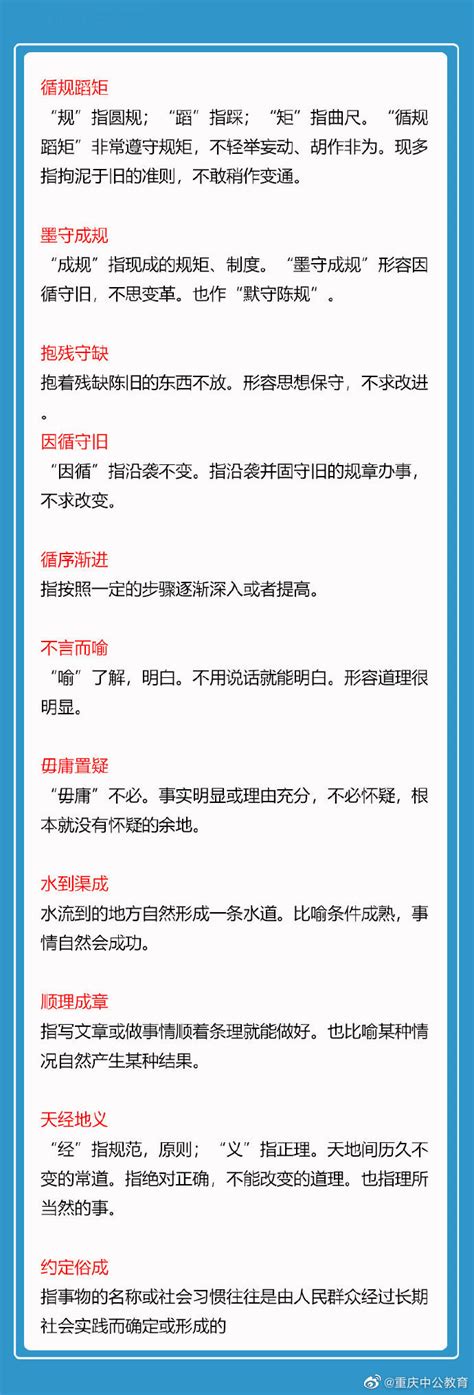 循规蹈矩
“规”指圆规；“蹈”指踩；“矩”指曲尺。“循规蹈矩”非常遵守规矩，不轻举妄动、胡作非为。现多指拘泥于旧的准则，不敢稍作变通。

墨守成规
“成规”指现成的规矩、制度。“墨守成规”形容因循守旧，不思变革。也作“默守陈规”。

抱残守缺
抱着残缺陈旧的东西不放。形容思想保守，不求改进。

因循守旧
“因循”指沿袭不变。指沿袭并固守旧的规章办事，不求改变。

循序渐进
指按照一定的步骤逐渐深入或者提高。

不言而喻
“喻”了解，明白。不用说话就能明白。形容道理很明显。

毋庸置疑
“毋庸”不必。事实明显或理由充分，不必怀疑，根本就没有怀疑的余地。

水到渠成
水流到的地方自然形成一条水道。比喻条件成熟，事情自然会成功。

顺理成章
指写文章或做事情顺着条理就能做好。也比喻某种情况自然产生某种结果。

天经地义
“经”指规范，原则；“义”指正理。天地间历久不变的常道。指绝对正确，不能改变的道理。也指理所当然的事。

约定俗成
指事物的名称或社会习惯往往是由人民群众经过长期社会实践而确定或形成的

@重庆中公教育